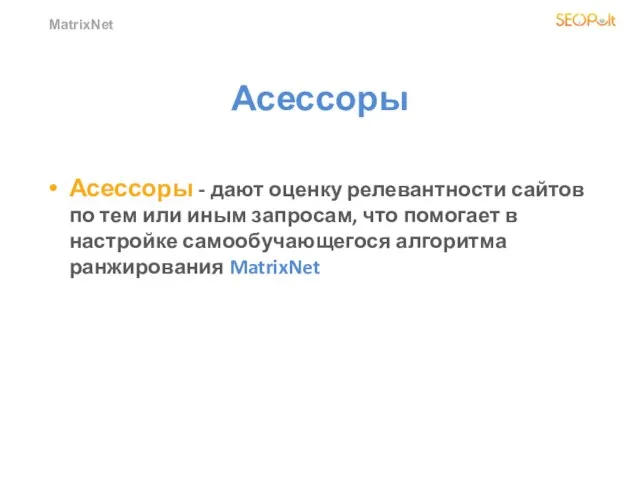 MatrixNet

SEOPult

Асессоры

• Асессоры - дают оценку релевантности сайтов по тем или иным запросам, что помогает в настройке самообучающегося алгоритма ранжирования MatrixNet